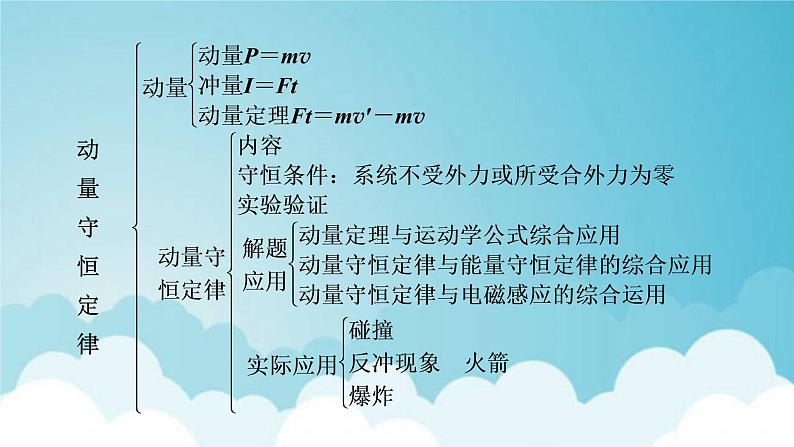 动量守恒定律

动量
动量$P=mv$
冲量$I=Ft$
动量定理$Ft=mv'-mv$

动量守恒定律
内容
守恒条件：系统不受外力或所受合外力为零
实验验证
解题应用
动量定理与运动学公式综合应用
动量守恒定律与能量守恒定律的综合应用
动量守恒定律与电磁感应的综合运用
实际应用
碰撞
反冲现象　火箭
爆炸